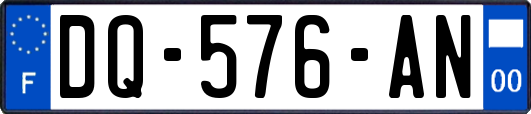 F
DQ-576-AN
00